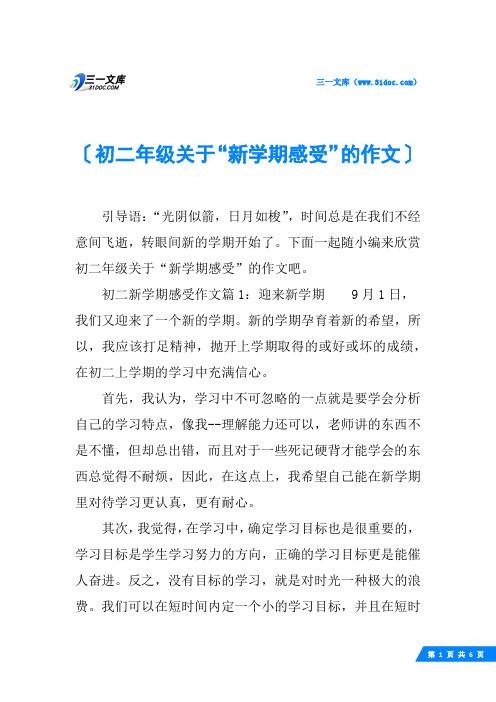 三一文库
31DOC.COM

三一文库（www.31doc.com）

〔初二年级关于“新学期感受”的作文〕

引导语：“光阴似箭，日月如梭”，时间总是在我们不经意间飞逝，转眼间新的学期开始了。下面一起随小编来欣赏初二年级关于“新学期感受”的作文吧。

初二新学期感受作文篇1：迎来新学期 9月1日，我们又迎来了一个新的学期。新的学期孕育着新的希望，所以，我应该打足精神，抛开上学期取得的或好或坏的成绩，在初二上学期的学习中充满信心。

首先，我认为，学习中不可忽略的一点就是要学会分析自己的学习特点，像我--理解能力还可以，老师讲的东西不是不懂，但却总出错，而且对于一些死记硬背才能学会的东西总觉得不耐烦，因此，在这点上，我希望自己能在新学期里对待学习更认真，更有耐心。

其次，我觉得，在学习中，确定学习目标也是很重要的，学习目标是学生学习努力的方向，正确的学习目标更是能催人奋进。反之，没有目标的学习，就是对时光一种极大的浪费。我们可以在短时间内定一个小的学习目标，并且在短时

第 1 页 共 6 页